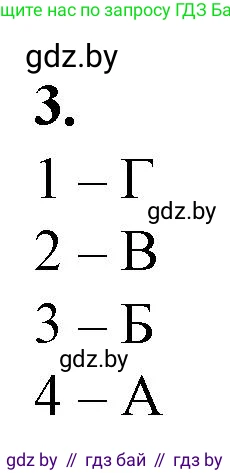 щите нас по запросу ГДЗ Ба

gdz.by

3.

1 – Г

gdz.by

2 – В

3 – Б

gdz.by

4 – А

gdz by // гдз бай // гдз by